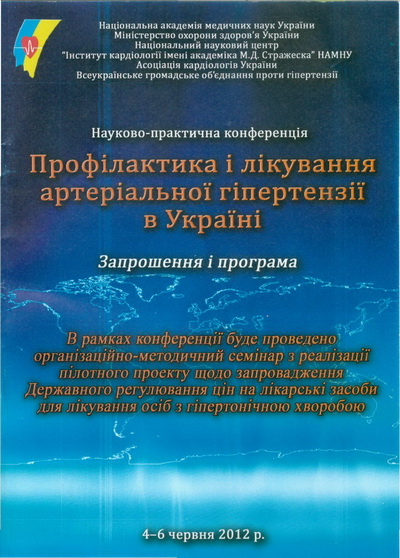 Національна академія медичних наук України
Міністерство охорони здоров'я України
Національний науковий центр
"Інститут кардіології імені академіка М.Д. Стражеска" НАМНУ
Асоціація кардіологів України
Всеукраїнське громадське об'єднання проти гіпертензії

Науково-практична конференція

Профілактика і лікування артеріальної гіпертензії в Україні

Запрошення і програма

В рамках конференції буде проведено організаційно-методичний семінар з реалізації пілотного проекту щодо запровадження Державного регулювання цін на лікарські засоби для лікування осіб з гіпертонічною хворобою

4–6 червня 2012 р.